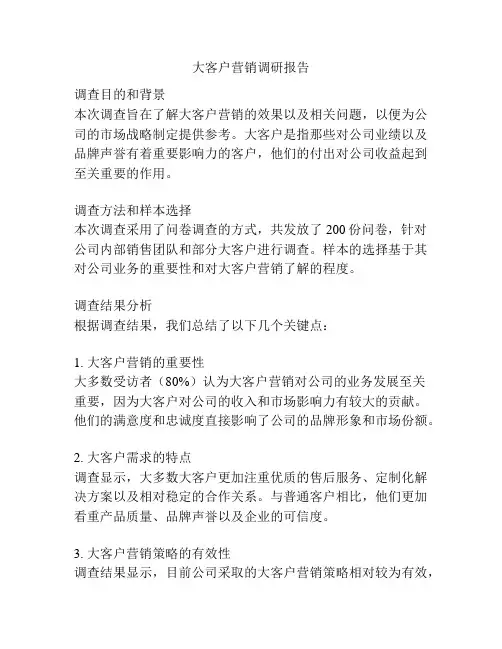 大客户营销调研报告

调查目的和背景
本次调查旨在了解大客户营销的效果以及相关问题，以便为公司的市场战略制定提供参考。大客户是指那些对公司业绩以及品牌声誉有着重要影响力的客户，他们的付出对公司收益起到至关重要的作用。

调查方法和样本选择
本次调查采用了问卷调查的方式，共发放了 200 份问卷，针对公司内部销售团队和部分大客户进行调查。样本的选择基于其对公司业务的重要性和对大客户营销了解的程度。

调查结果分析
根据调查结果，我们总结了以下几个关键点：

1. 大客户营销的重要性
大多数受访者（80%）认为大客户营销对公司的业务发展至关重要，因为大客户对公司的收入和市场影响力有较大的贡献。他们的满意度和忠诚度直接影响了公司的品牌形象和市场份额。

2. 大客户需求的特点
调查显示，大多数大客户更加注重优质的售后服务、定制化解决方案以及相对稳定的合作关系。与普通客户相比，他们更加看重产品质量、品牌声誉以及企业的可信度。

3. 大客户营销策略的有效性
调查结果显示，目前公司采取的大客户营销策略相对较为有效，